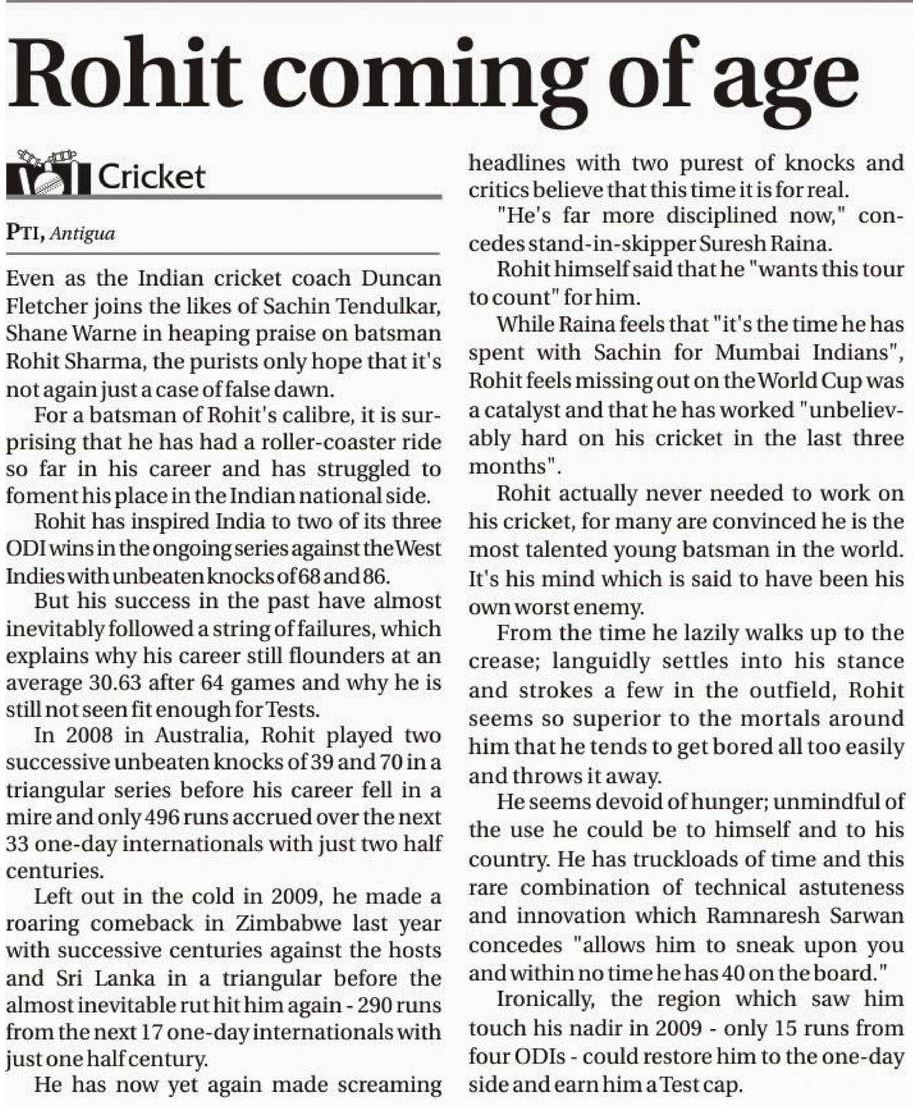 Rohit coming of age

Cricket

PTI, Antigua

Even as the Indian cricket coach Duncan Fletcher joins the likes of Sachin Tendulkar, Shane Warne in heaping praise on batsman Rohit Sharma, the purists only hope that it's not again just a case of false dawn.

For a batsman of Rohit's calibre, it is surprising that he has had a roller-coaster ride so far in his career and has struggled to foment his place in the Indian national side.

Rohit has inspired India to two of its three ODI wins in the ongoing series against the West Indies with unbeaten knocks of 68 and 86.

But his success in the past have almost inevitably followed a string of failures, which explains why his career still flounders at an average 30.63 after 64 games and why he is still not seen fit enough for Tests.

In 2008 in Australia, Rohit played two successive unbeaten knocks of 39 and 70 in a triangular series before his career fell in a mire and only 496 runs accrued over the next 33 one-day internationals with just two half centuries.

Left out in the cold in 2009, he made a roaring comeback in Zimbabwe last year with successive centuries against the hosts and Sri Lanka in a triangular before the almost inevitable rut hit him again - 290 runs from the next 17 one-day internationals with just one half century.

He has now yet again made screaming headlines with two purest of knocks and critics believe that this time it is for real.

"He's far more disciplined now," concedes stand-in-skipper Suresh Raina.

Rohit himself said that he "wants this tour to count" for him.

While Raina feels that "it's the time he has spent with Sachin for Mumbai Indians", Rohit feels missing out on the World Cup was a catalyst and that he has worked "unbelievably hard on his cricket in the last three months".

Rohit actually never needed to work on his cricket, for many are convinced he is the most talented young batsman in the world. It's his mind which is said to have been his own worst enemy.

From the time he lazily walks up to the crease; languidly settles into his stance and strokes a few in the outfield, Rohit seems so superior to the mortals around him that he tends to get bored all too easily and throws it away.

He seems devoid of hunger; unmindful of the use he could be to himself and to his country. He has truckloads of time and this rare combination of technical astuteness and innovation which Ramnaresh Sarwan concedes "allows him to sneak upon you and within no time he has 40 on the board."

Ironically, the region which saw him touch his nadir in 2009 - only 15 runs from four ODIs - could restore him to the one-day side and earn him a Test cap.